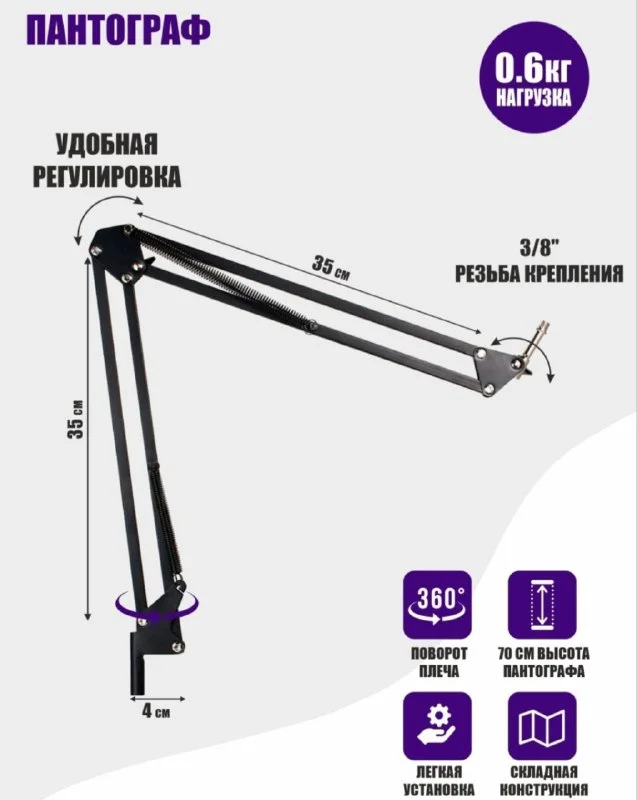 ПАНТОГРАФ

0.6кг
НАГРУЗКА

УДОБНАЯ
РЕГУЛИРОВКА

35 см

3/8"
РЕЗЬБА КРЕПЛЕНИЯ

35 см

4 см

360°

ПОВОРОТ
ПЛЕЧА

70 СМ ВЫСОТА
ПАНТОГРАФА

ЛЕГКАЯ
УСТАНОВКА

СКЛАДНАЯ
КОНСТРУКЦИЯ